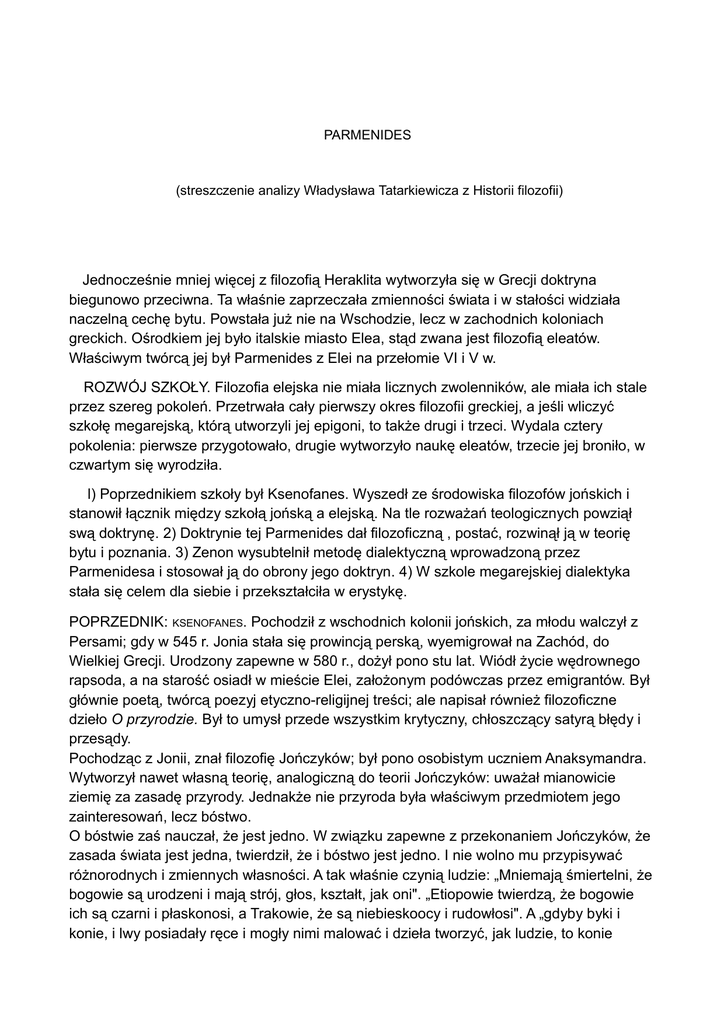 PARMENIDES

(streszczenie analizy Władysława Tatarkiewicza z Historii filozofii)

Jednocześnie mniej więcej z filozofią Heraklita wytworzyła się w Grecji doktryna biegunowo przeciwna. Ta właśnie zaprzeczała zmienności świata i w stałości widziała naczelną cechę bytu. Powstała już nie na Wschodzie, lecz w zachodnich koloniach greckich. Ośrodkiem jej było italskie miasto Elea, stąd zwana jest filozofią eleatów. Właściwym twórcą jej był Parmenides z Elei na przełomie VI i V w.

ROZWÓJ SZKOŁY. Filozofia elejska nie miała licznych zwolenników, ale miała ich stale przez szereg pokoleń. Przetrwała cały pierwszy okres filozofii greckiej, a jeśli wliczyć szkołę megarejską, którą utworzyli jej epigoni, to także drugi i trzeci. Wydala cztery pokolenia: pierwsze przygotowało, drugie wytworzyło naukę eleatów, trzecie jej broniło, w czwartym się wyrodziła.

I) Poprzednikiem szkoły był Ksenofanes. Wyszedł ze środowiska filozofów jońskich i stanowił łącznik między szkołą jońską a elejską. Na tle rozważań teologicznych powziął swą doktrynę. 2) Doktrynie tej Parmenides dał filozoficzną , postać, rozwinął ją w teorię bytu i poznania. 3) Zenon wysubtelnił metodę dialektyczną wprowadzoną przez Parmenidesa i stosował ją do obrony jego doktryn. 4) W szkole megarejskiej dialektyka stała się celem dla siebie i przekształciła w erystykę.

POPRZEDNIK: KSENOFANES. Pochodził z wschodnich kolonii jońskich, za młodu walczył z Persami; gdy w 545 r. Jonia stała się prowincją perską, wyemigrował na Zachód, do Wielkiej Grecji. Urodzony zapewne w 580 r., dożył pono stu lat. Wiódł życie wędrownego rapsoda, a na starość osiadł w mieście Elei, założonym podówczas przez emigrantów. Był głównie poetą, twórcą poezyj etyczno-religijnej treści; ale napisał również filozoficzne dzieło O przyrodzie. Był to umysł przede wszystkim krytyczny, chłoszczący satyrą błędy i przesądy.
Pochodząc z Jonii, znał filozofię Jończyków; był pono osobistym uczniem Anaksymandra. Wytworzył nawet własną teorię, analogiczną do teorii Jończyków: uważał mianowicie ziemię za zasadę przyrody. Jednakże nie przyroda była właściwym przedmiotem jego zainteresowań, lecz bóstwo.
O bóstwie zaś nauczał, że jest jedno. W związku zapewne z przekonaniem Jończyków, że zasada świata jest jedna, twierdził, że i bóstwo jest jedno. I nie wolno mu przypisywać różnorodnych i zmiennych własności. A tak właśnie czynią ludzie: „Mniemają śmiertelni, że bogowie są urodzeni i mają strój, głos, kształt, jak oni". „Etiopowie twierdzą, że bogowie ich są czarni i płaskonosi, a Trakowie, że są niebieskoocy i rudowłosi". A „gdyby byki i konie, i lwy posiadały ręce i mogły nimi malować i dzieła tworzyć, jak ludzie, to konie